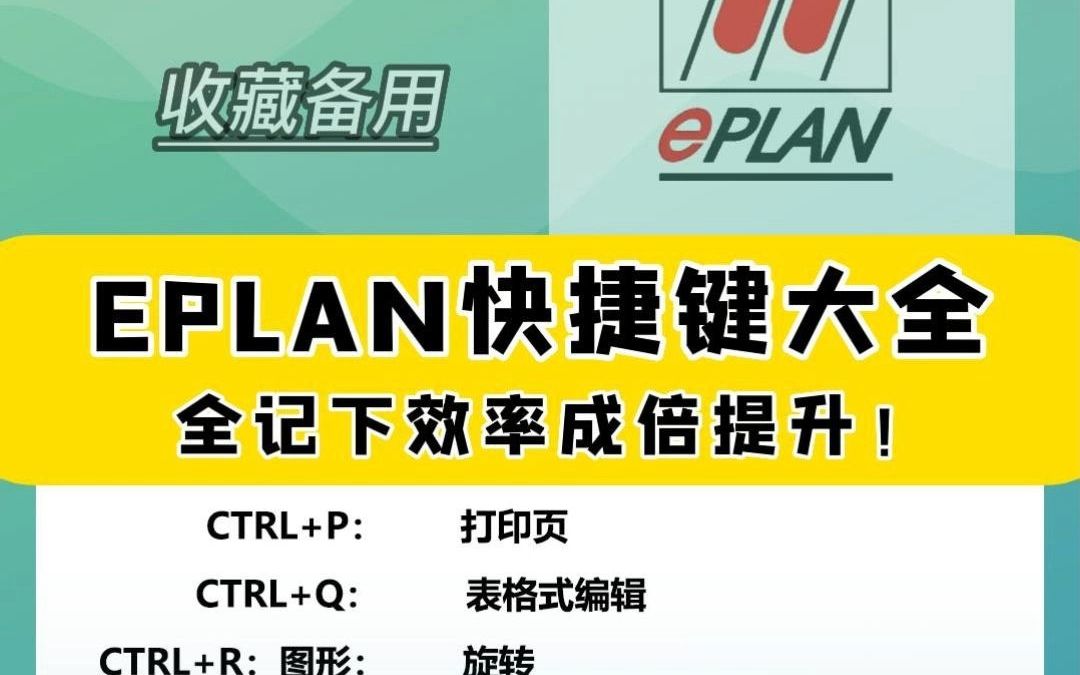 收藏备用

ePLAN

EPLAN快捷键大全

全记下效率成倍提升！

CTRL+P: 打印页

CTRL+Q: 表格式编辑

CTRL+R: 图形: 旋转